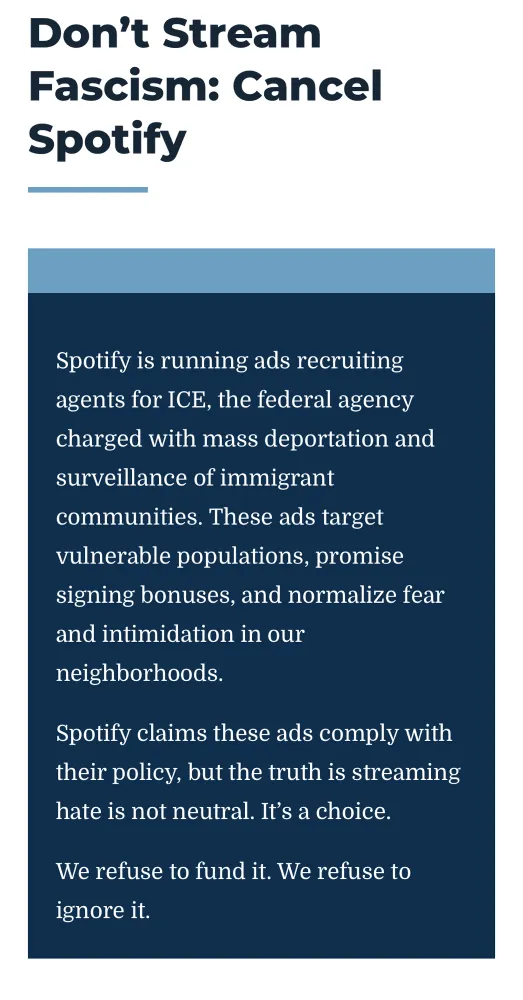 Don’t Stream Fascism: Cancel Spotify

Spotify is running ads recruiting agents for ICE, the federal agency charged with mass deportation and surveillance of immigrant communities. These ads target vulnerable populations, promise signing bonuses, and normalize fear and intimidation in our neighborhoods.

Spotify claims these ads comply with their policy, but the truth is streaming hate is not neutral. It’s a choice.

We refuse to fund it. We refuse to ignore it.